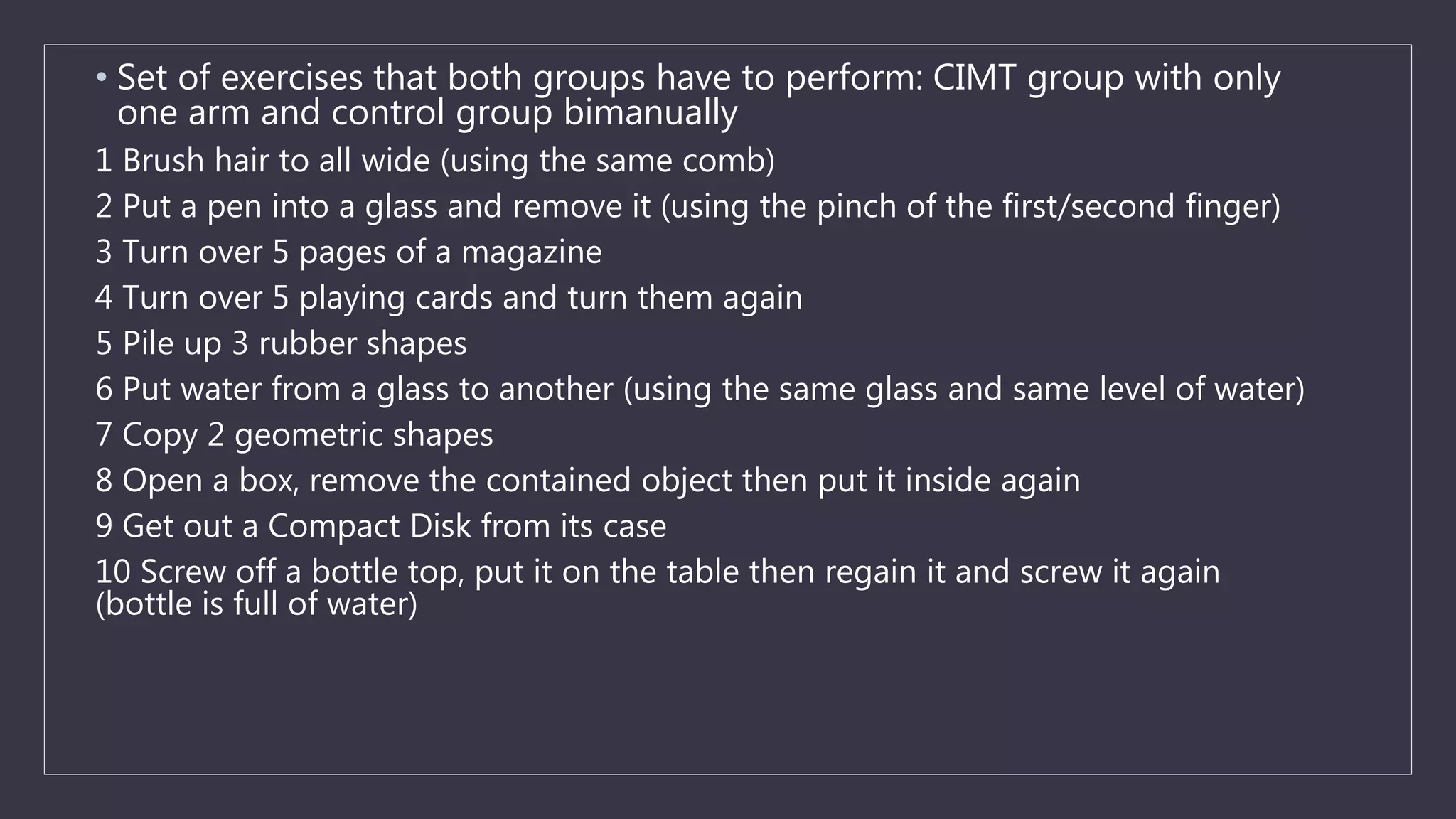 • Set of exercises that both groups have to perform: CIMT group with only one arm and control group bimanually

1 Brush hair to all wide (using the same comb)

2 Put a pen into a glass and remove it (using the pinch of the first/second finger)

3 Turn over 5 pages of a magazine

4 Turn over 5 playing cards and turn them again

5 Pile up 3 rubber shapes

6 Put water from a glass to another (using the same glass and same level of water)

7 Copy 2 geometric shapes

8 Open a box, remove the contained object then put it inside again

9 Get out a Compact Disk from its case

10 Screw off a bottle top, put it on the table then regain it and screw it again (bottle is full of water)